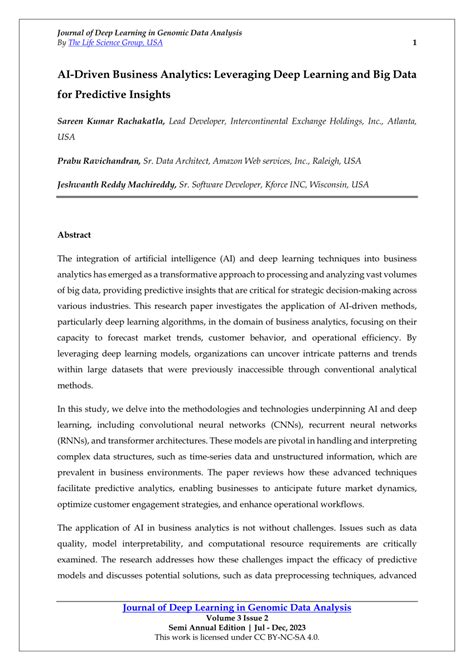 Journal of Deep Learning in Genomic Data Analysis
By The Life Science Group, USA

1

AI-Driven Business Analytics: Leveraging Deep Learning and Big Data for Predictive Insights

Sareen Kumar Rachakatla, Lead Developer, Intercontinental Exchange Holdings, Inc., Atlanta, USA

Prabu Ravichandran, Sr. Data Architect, Amazon Web services, Inc., Raleigh, USA

Jeshwanth Reddy Machireddy, Sr. Software Developer, Kforce INC, Wisconsin, USA

Abstract

The integration of artificial intelligence (AI) and deep learning techniques into business analytics has emerged as a transformative approach to processing and analyzing vast volumes of big data, providing predictive insights that are critical for strategic decision-making across various industries. This research paper investigates the application of AI-driven methods, particularly deep learning algorithms, in the domain of business analytics, focusing on their capacity to forecast market trends, customer behavior, and operational efficiency. By leveraging deep learning models, organizations can uncover intricate patterns and trends within large datasets that were previously inaccessible through conventional analytical methods.

In this study, we delve into the methodologies and technologies underpinning AI and deep learning, including convolutional neural networks (CNNs), recurrent neural networks (RNNs), and transformer architectures. These models are pivotal in handling and interpreting complex data structures, such as time-series data and unstructured information, which are prevalent in business environments. The paper reviews how these advanced techniques facilitate predictive analytics, enabling businesses to anticipate future market dynamics, optimize customer engagement strategies, and enhance operational workflows.

The application of AI in business analytics is not without challenges. Issues such as data quality, model interpretability, and computational resource requirements are critically examined. The research addresses how these challenges impact the efficacy of predictive models and discusses potential solutions, such as data preprocessing techniques, advanced

Journal of Deep Learning in Genomic Data Analysis
Volume 3 Issue 2
Semi Annual Edition | Jul - Dec, 2023
This work is licensed under CC BY-NC-SA 4.0.